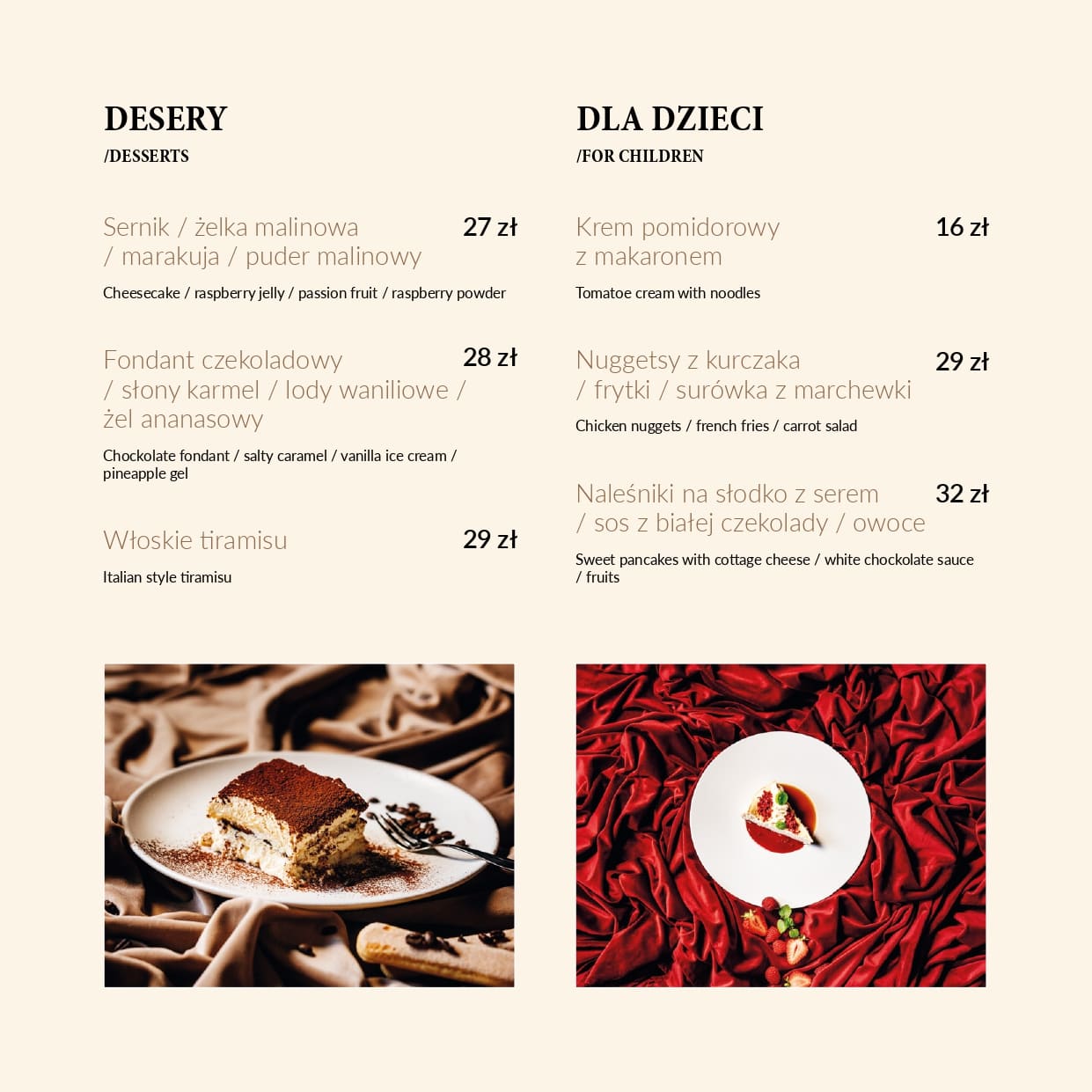 DESERY
/DESSERTS

Sernik / żelka malinowa / marakuja / puder malinowy
27 zł

Cheesecake / raspberry jelly / passion fruit / raspberry powder

Fondant czekoladowy / słony karmel / lody waniliowe / żel ananasowy
28 zł

Chockolate fondant / salty caramel / vanilla ice cream / pineapple gel

Włoskie tiramisu
29 zł

Italian style tiramisu

DLA DZIECI
/FOR CHILDREN

Krem pomidorowy z makaronem
16 zł

Tomatoe cream with noodles

Nuggetsy z kurczaka / frytki / surówka z marchewki
29 zł

Chicken nuggets / french fries / carrot salad

Naleśniki na słodko z serem / sos z białej czekolady / owoce
32 zł

Sweet pancakes with cottage cheese / white chockolate sauce / fruits